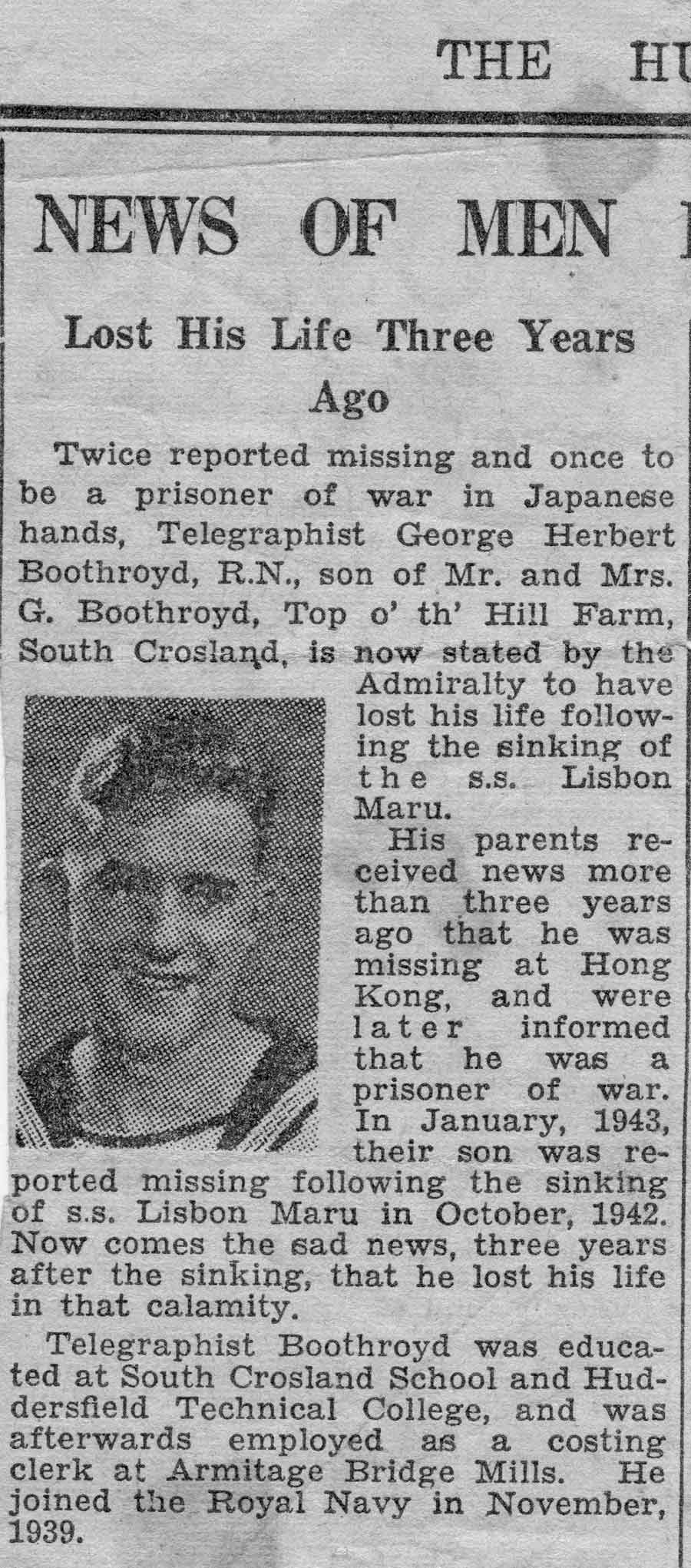 THE HU

NEWS OF MEN

Lost His Life Three Years Ago

Twice reported missing and once to be a prisoner of war in Japanese hands, Telegraphist George Herbert Boothroyd, R.N., son of Mr. and Mrs. G. Boothroyd, Top o' th' Hill Farm, South Crosland, is now stated by the Admiralty to have lost his life following the sinking of the s.s. Lisbon Maru.

His parents received news more than three years ago that he was missing at Hong Kong, and were later informed that he was a prisoner of war. In January, 1943, their son was reported missing following the sinking of s.s. Lisbon Maru in October, 1942. Now comes the sad news, three years after the sinking, that he lost his life in that calamity.

Telegraphist Boothroyd was educated at South Crosland School and Huddersfield Technical College, and was afterwards employed as a costing clerk at Armitage Bridge Mills. He joined the Royal Navy in November, 1939.